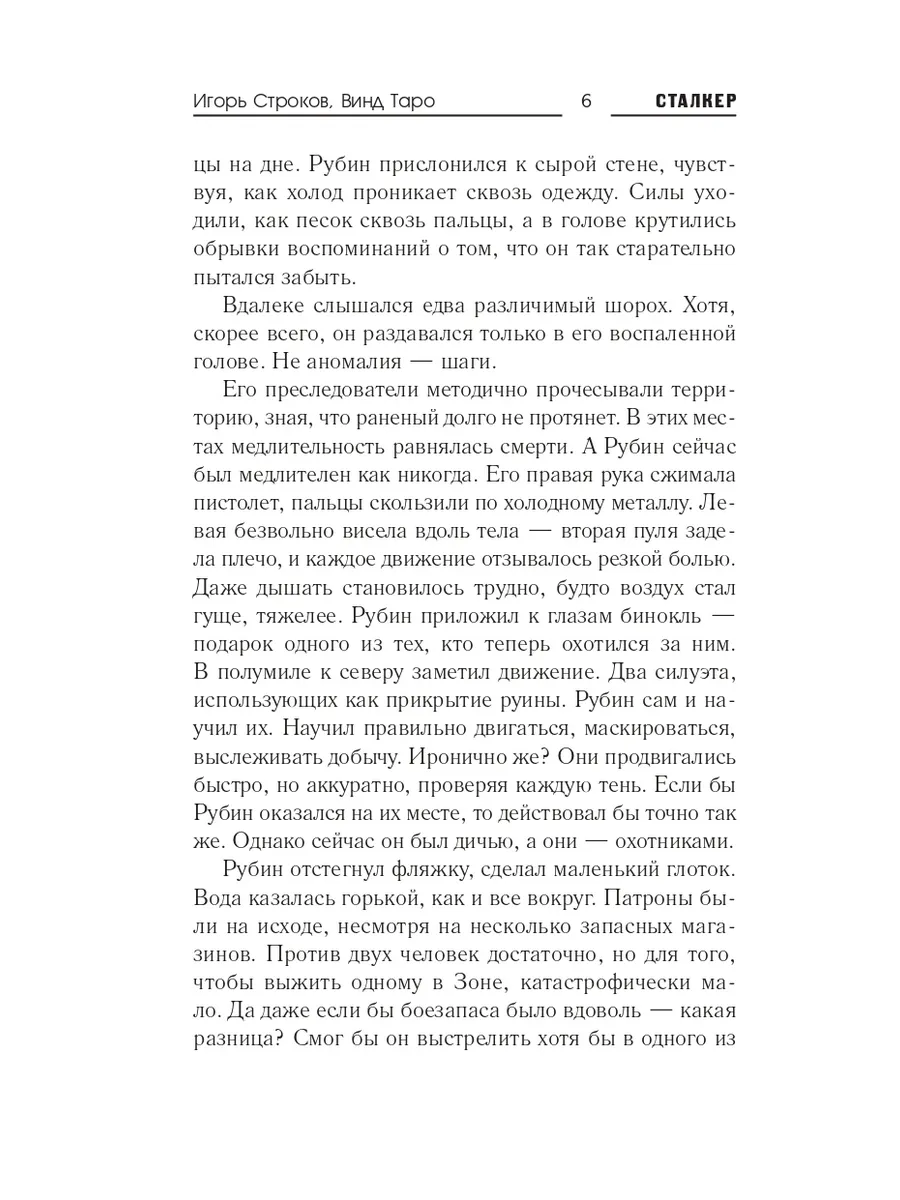 Игорь Строков, Винд Таро 6 СТАЛКЕР

цы на дне. Рубин прислонился к сырой стене, чувствуя, как холод проникает сквозь одежду. Силы уходили, как песок сквозь пальцы, а в голове крутились обрывки воспоминаний о том, что он так старательно пытался забыть.

Вдалеке слышался едва различимый шорох. Хотя, скорее всего, он раздавался только в его воспаленной голове. Не аномалия — шаги.

Его преследователи методично прочесывали территорию, зная, что раненый долго не протянет. В этих местах медлительность равнялась смерти. А Рубин сейчас был медлителен как никогда. Его правая рука сжимала пистолет, пальцы скользили по холодному металлу. Левая безвольно висела вдоль тела — вторая пуля задела плечо, и каждое движение отзывалось резкой болью. Даже дышать становилось трудно, будто воздух стал гуще, тяжелее. Рубин приложил к глазам бинокль — подарок одного из тех, кто теперь охотился за ним. В полумиле к северу заметил движение. Два силуэта, использующих как прикрытие руины. Рубин сам и научил их. Научил правильно двигаться, маскироваться, выслеживать добычу. Иронично же? Они продвигались быстро, но аккуратно, проверяя каждую тень. Если бы Рубин оказался на их месте, то действовал бы точно так же. Однако сейчас он был дичью, а они — охотниками.

Рубин отстегнул фляжку, сделал маленький глоток. Вода казалась горькой, как и все вокруг. Патроны были на исходе, несмотря на несколько запасных магазинов. Против двух человек достаточно, но для того, чтобы выжить одному в Зоне, катастрофически мало. Да даже если бы боезапаса было вдоволь — какая разница? Смог бы он выстрелить хотя бы в одного из